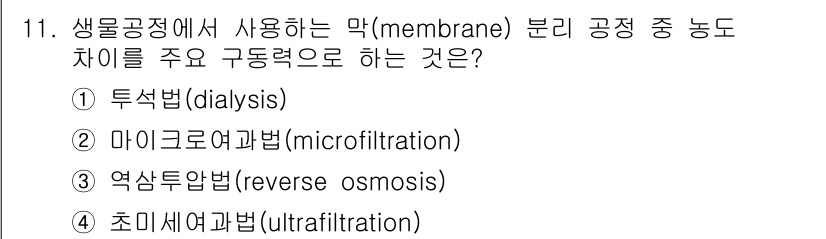 11. 생물공정에서 사용하는 막(membrane) 분리 공정 중 농도 차이를 주요 구동력으로 하는 것은?

① 투석법(dialysis)

② 마이크로여과법(microfiltration)

③ 역삼투압법(reverse osmosis)

④ 초미세여과법(ultrafiltration)